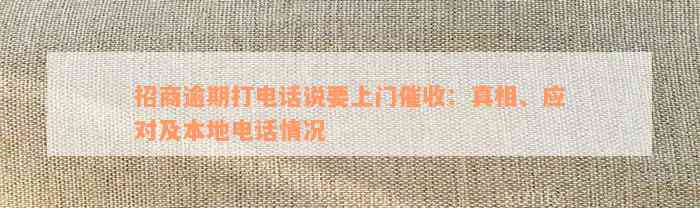 招商逾期打电话说要上门催收：真相、应对及本地电话情况